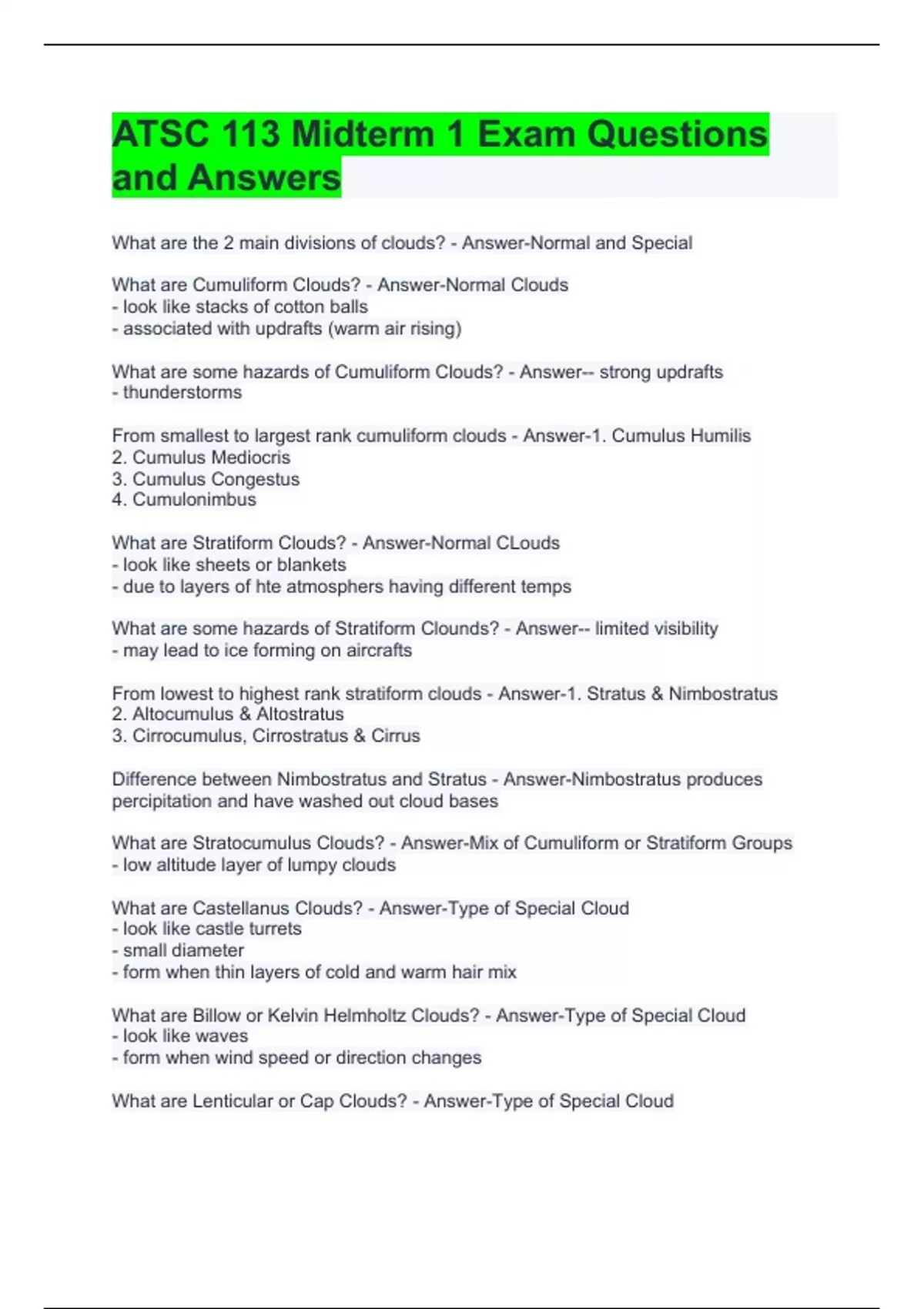 ATSC 113 Midterm 1 Exam Questions and Answers

What are the 2 main divisions of clouds? - Answer-Normal and Special

What are Cumuliform Clouds? - Answer-Normal Clouds
- look like stacks of cotton balls
- associated with updrafts (warm air rising)

What are some hazards of Cumuliform Clouds? - Answer-- strong updrafts
- thunderstorms

From smallest to largest rank cumuliform clouds - Answer-1. Cumulus Humilis
2. Cumulus Mediocris
3. Cumulus Congestus
4. Cumulonimbus

What are Stratiform Clouds? - Answer-Normal CLouds
- look like sheets or blankets
- due to layers of hte atmosphers having different temps

What are some hazards of Stratiform Clounds? - Answer-- limited visibility
- may lead to ice forming on aircrafts

From lowest to highest rank stratiform clouds - Answer-1. Stratus & Nimbostratus
2. Altocumulus & Altostratus
3. Cirrocumulus, Cirrostratus & Cirrus

Difference between Nimbostratus and Stratus - Answer-Nimbostratus produces percipitation and have washed out cloud bases

What are Stratocumulus Clouds? - Answer-Mix of Cumuliform or Stratiform Groups
- low altitude layer of lumpy clouds

What are Castellanus Clouds? - Answer-Type of Special Cloud
- look like castle turrets
- small diameter
- form when thin layers of cold and warm hair mix

What are Billow or Kelvin Helmholtz Clouds? - Answer-Type of Special Cloud
- look like waves
- form when wind speed or direction changes

What are Lenticular or Cap Clouds? - Answer-Type of Special Cloud